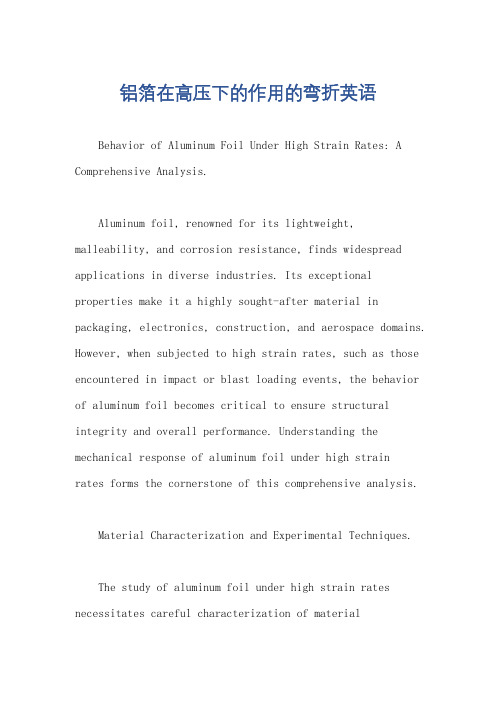 铝箔在高压下的作用的弯折英语

Behavior of Aluminum Foil Under High Strain Rates: A Comprehensive Analysis.

Aluminum foil, renowned for its lightweight, malleability, and corrosion resistance, finds widespread applications in diverse industries. Its exceptional properties make it a highly sought-after material in packaging, electronics, construction, and aerospace domains. However, when subjected to high strain rates, such as those encountered in impact or blast loading events, the behavior of aluminum foil becomes critical to ensure structural integrity and overall performance. Understanding the mechanical response of aluminum foil under high strain rates forms the cornerstone of this comprehensive analysis.

Material Characterization and Experimental Techniques.

The study of aluminum foil under high strain rates necessitates careful characterization of material